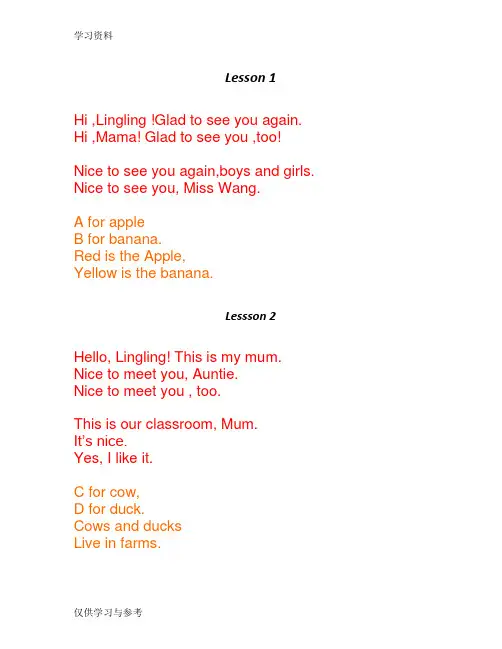 学习资料

Lesson 1

Hi ,Lingling !Glad to see you again.
Hi ,Mama! Glad to see you ,too!

Nice to see you again,boys and girls.
Nice to see you, Miss Wang.

A for apple
B for banana.
Red is the Apple,
Yellow is the banana.

Lessson 2

Hello, Lingling! This is my mum.
Nice to meet you, Auntie.
Nice to meet you , too.

This is our classroom, Mum.
It's nice.
Yes, I like it.

C for cow,
D for duck.
Cows and ducks
Live in farms.

仅供学习与参考